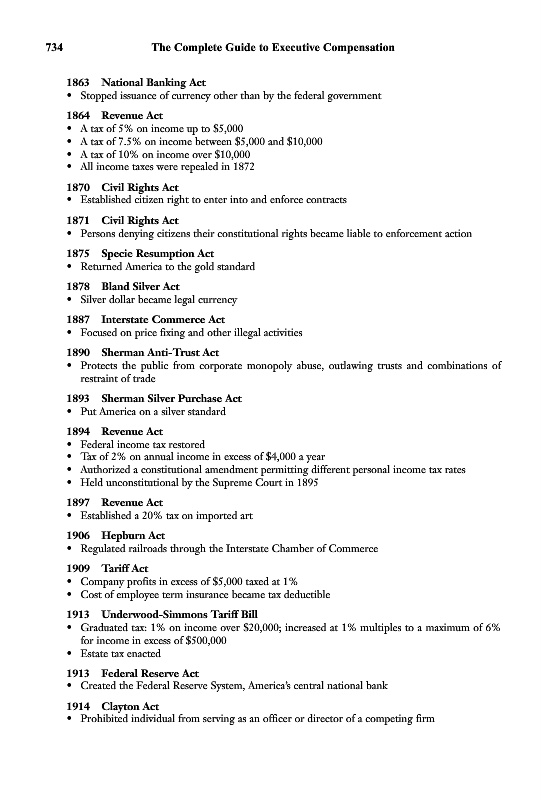 734 The Complete Guide to Executive Compensation

1863 National Banking Act
• Stopped issuance of currency other than by the federal government

1864 Revenue Act
• A tax of 5% on income up to $5,000
• A tax of 7.5% on income between $5,000 and $10,000
• A tax of 10% on income over $10,000
• All income taxes were repealed in 1872

1870 Civil Rights Act
• Established citizen right to enter into and enforce contracts

1871 Civil Rights Act
• Persons denying citizens their constitutional rights became liable to enforcement action

1875 Specie Resumption Act
• Returned America to the gold standard

1878 Bland Silver Act
• Silver dollar became legal currency

1887 Interstate Commerce Act
• Focused on price fixing and other illegal activities

1890 Sherman Anti-Trust Act
• Protects the public from corporate monopoly abuse, outlawing trusts and combinations of restraint of trade

1893 Sherman Silver Purchase Act
• Put America on a silver standard

1894 Revenue Act
• Federal income tax restored
• Tax of 2% on annual income in excess of $4,000 a year
• Authorized a constitutional amendment permitting different personal income tax rates
• Held unconstitutional by the Supreme Court in 1895

1897 Revenue Act
• Established a 20% tax on imported art

1906 Hepburn Act
• Regulated railroads through the Interstate Chamber of Commerce

1909 Tariff Act
• Company profits in excess of $5,000 taxed at 1%
• Cost of employee term insurance became tax deductible

1913 Underwood-Simmons Tariff Bill
• Graduated tax: 1% on income over $20,000; increased at 1% multiples to a maximum of 6% for income in excess of $500,000
• Estate tax enacted

1913 Federal Reserve Act
• Created the Federal Reserve System, America's central national bank

1914 Clayton Act
• Prohibited individual from serving as an officer or director of a competing firm